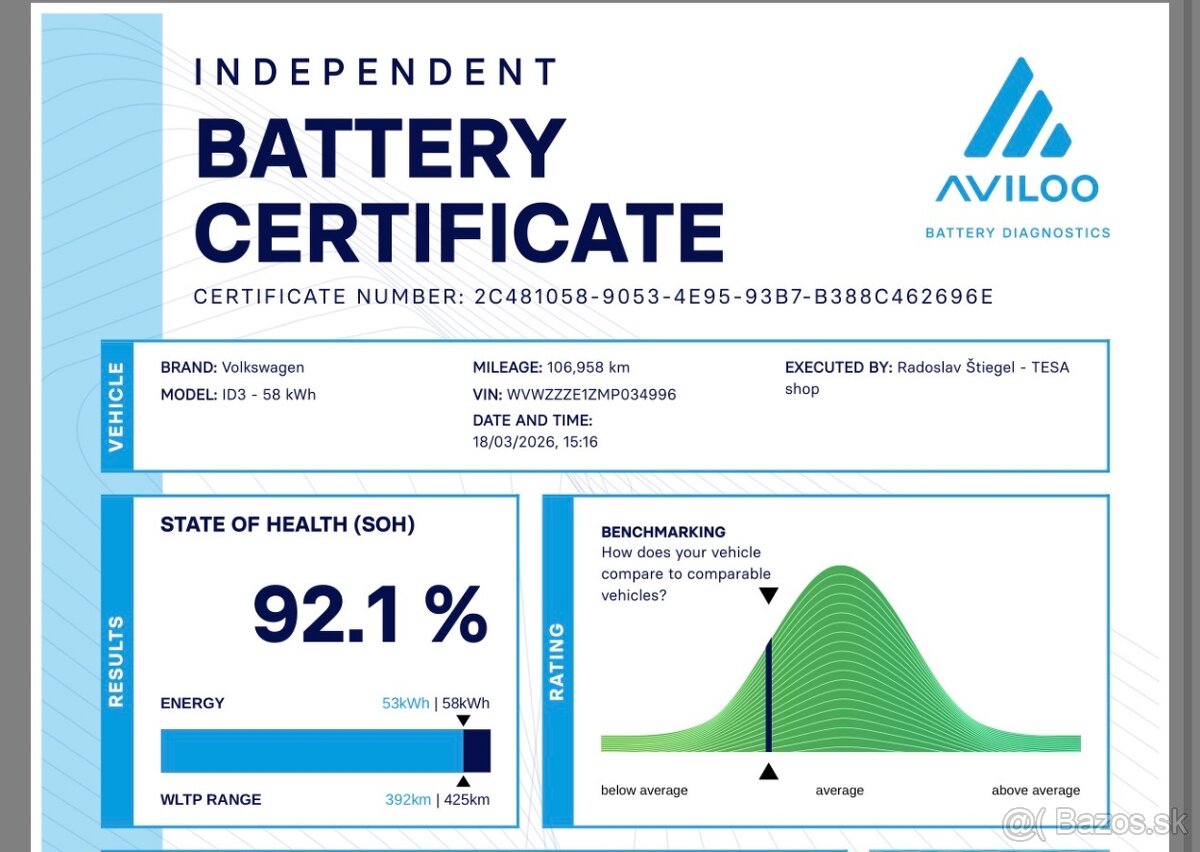 INDEPENDENT
BATTERY
CERTIFICATE

AVILOO
BATTERY DIAGNOSTICS

CERTIFICATE NUMBER: 2C481058-9053-4E95-93B7-B388C462696E

VEHICLE

BRAND: Volkswagen
MODEL: ID3 - 58 kWh

MILEAGE: 106,958 km
VIN: WVWZZZE1ZMP034996
DATE AND TIME:
18/03/2026, 15:16

EXECUTED BY: Radoslav Štiegel - TESA shop

RESULTS

STATE OF HEALTH (SOH)

92.1 %

ENERGY 53kWh | 58kWh

WLTP RANGE 392km | 425km

RATING

BENCHMARKING
How does your vehicle compare to comparable vehicles?

below average
average
above average

Bazos.sk